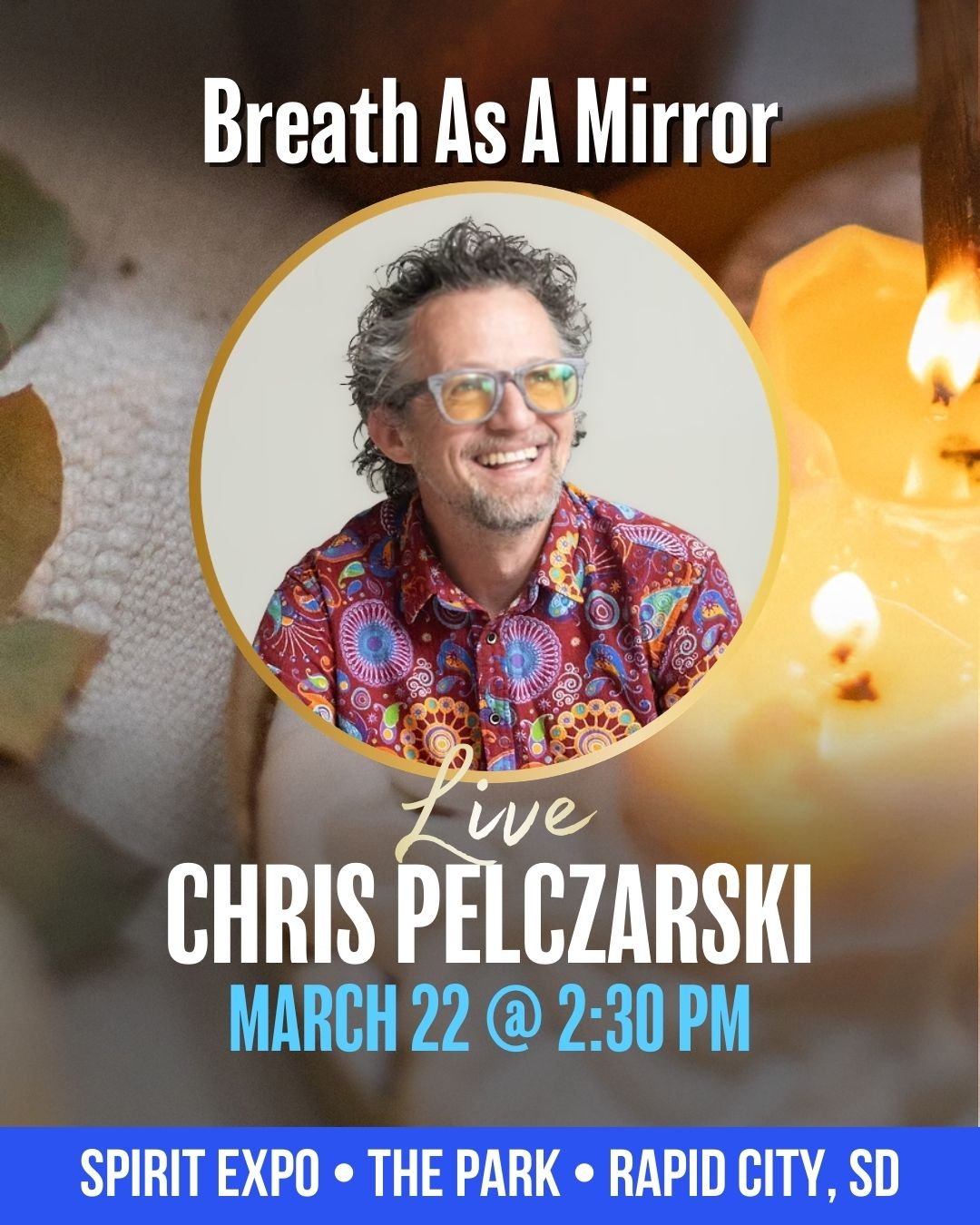 Breath As A Mirror

Live

CHRIS PELCZARSKI

MARCH 22 @ 2:30 PM

SPIRIT EXPO • THE PARK • RAPID CITY, SD